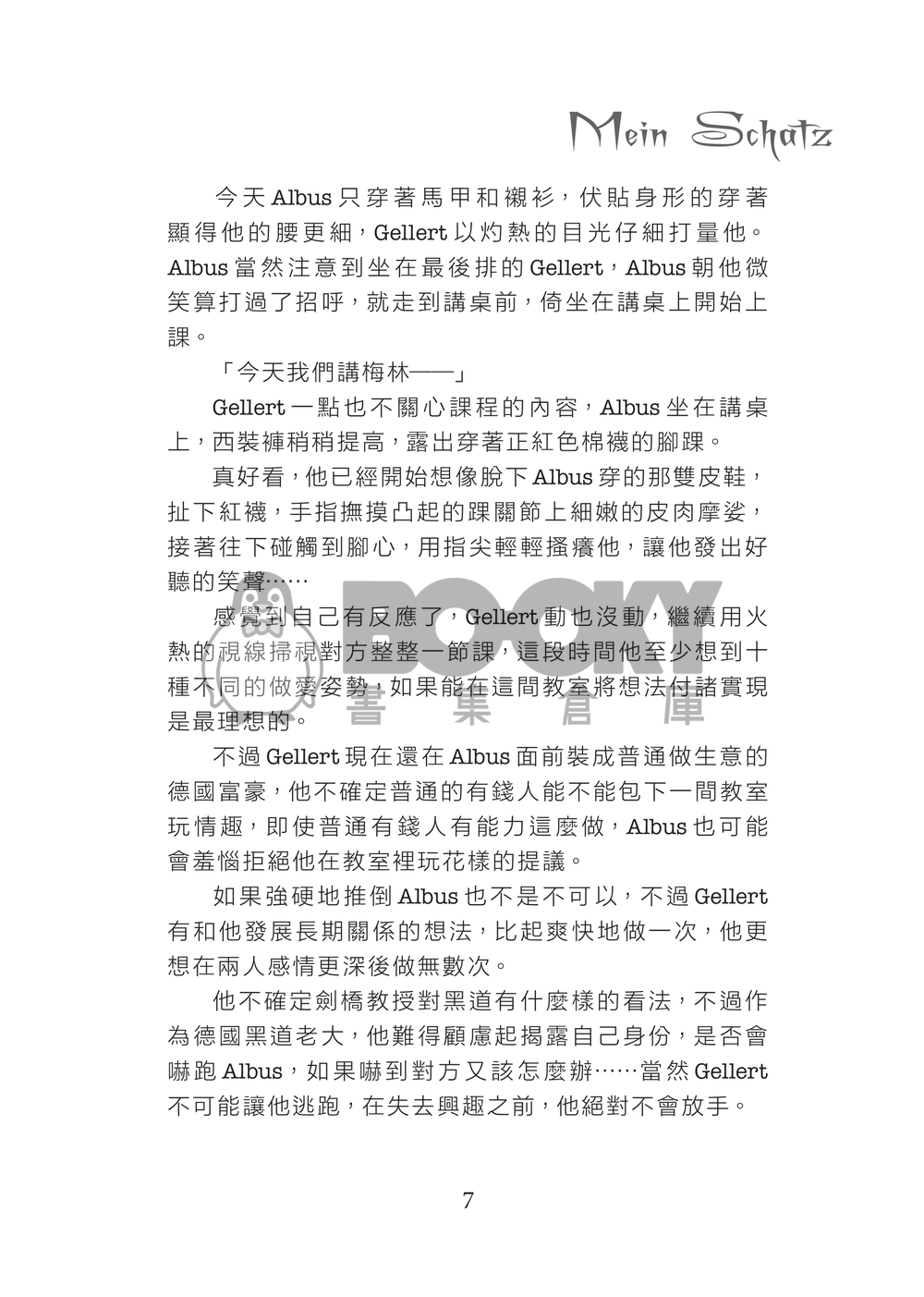 Mein Schatz

今天Albus只穿著馬甲和襯衫，伏貼身形的穿著顯得他的腰更細，Gellert以灼熱的目光仔細打量他。Albus當然注意到坐在最後排的Gellert，Albus朝他微笑算打過了招呼，就走到講桌前，倚坐在講桌上開始上課。

「今天我們講梅林——」

Gellert一點也不關心課程的內容，Albus坐在講桌上，西裝褲稍稍提高，露出穿著正紅色棉襪的腳踝。

真好看，他已經開始想像脫下Albus穿的那雙皮鞋，扯下紅襪，手指撫摸凸起的踝關節上細嫩的皮肉摩娑，接著往下碰觸到腳心，用指尖輕輕搔癢他，讓他發出好聽的笑聲……

感覺到自己有反應了，Gellert動也沒動，繼續用火熱的視線掃視對方整整一節課，這段時間他至少想到十種不同的做愛姿勢，如果能在這間教室將想法付諸實現是最理想的。

BOOKY 書集倉庫

不過Gellert現在還在Albus面前裝成普通做生意的德國富豪，他不確定普通的有錢人能不能包下一間教室玩情趣，即使普通有錢人有能力這麼做，Albus也可能會羞惱拒絕他在教室裡玩花樣的提議。

如果強硬地推倒Albus也不是不可以，不過Gellert有和他發展長期關係的想法，比起爽快地做一次，他更想在兩人感情更深後做無數次。

他不確定劍橋教授對黑道有什麼樣的看法，不過作為德國黑道老大，他難得顧慮起揭露自己身份，是否會嚇跑Albus，如果嚇到對方又該怎麼辦……當然Gellert不可能讓他逃跑，在失去興趣之前，他絕對不會放手。

7